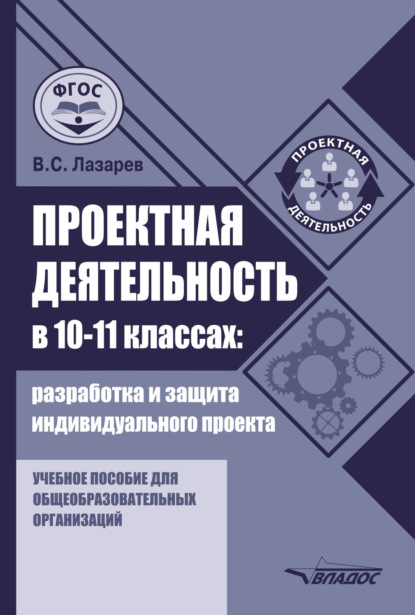 ФГОС

В.С. Лазарев

ПРОЕКТНАЯ ДЕЯТЕЛЬНОСТЬ

ПРОЕКТНАЯ ДЕЯТЕЛЬНОСТЬ в 10-11 классах:

разработка и защита индивидуального проекта

УЧЕБНОЕ ПОСОБИЕ ДЛЯ ОБЩЕОБРАЗОВАТЕЛЬНЫХ ОРГАНИЗАЦИЙ

ВЛАДОС